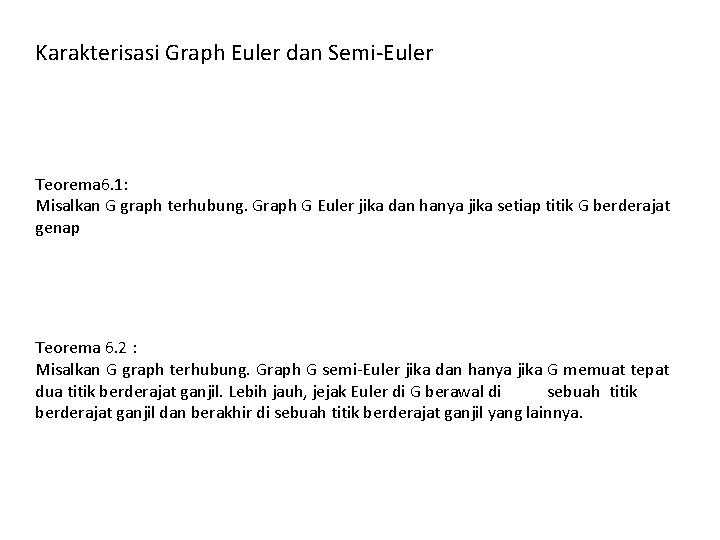 Karakterisasi Graph Euler dan Semi-Euler

Teorema6.1:
Misalkan G graph terhubung. Graph G Euler jika dan hanya jika setiap titik G berderajat genap

Teorema 6.2 :
Misalkan G graph terhubung. Graph G semi-Euler jika dan hanya jika G memuat tepat dua titik berderajat ganjil. Lebih jauh, jejak Euler di G berawal di sebuah titik berderajat ganjil dan berakhir di sebuah titik berderajat ganjil yang lainnya.